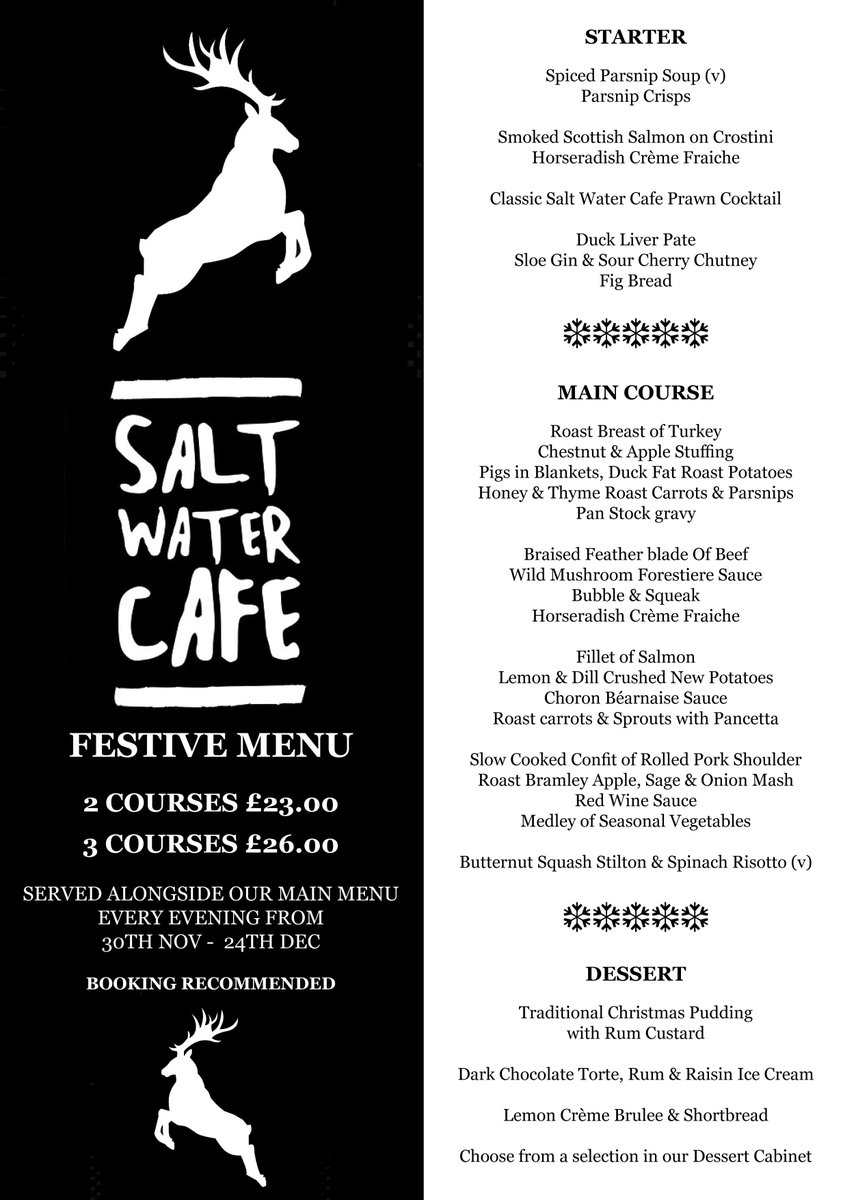 SALT WATER CAFE

FESTIVE MENU

2 COURSES £23.00

3 COURSES £26.00

SERVED ALONGSIDE OUR MAIN MENU EVERY EVENING FROM 30TH NOV - 24TH DEC

BOOKING RECOMMENDED

STARTER

Spiced Parsnip Soup (v)
Parsnip Crisps

Smoked Scottish Salmon on Crostini
Horseradish Crème Fraiche

Classic Salt Water Cafe Prawn Cocktail

Duck Liver Pate
Sloe Gin & Sour Cherry Chutney
Fig Bread

MAIN COURSE

Roast Breast of Turkey
Chestnut & Apple Stuffing
Pigs in Blankets, Duck Fat Roast Potatoes
Honey & Thyme Roast Carrots & Parsnips
Pan Stock gravy

Braised Feather blade Of Beef
Wild Mushroom Forestiere Sauce
Bubble & Squeak
Horseradish Crème Fraiche

Fillet of Salmon
Lemon & Dill Crushed New Potatoes
Choron Béarnaise Sauce
Roast carrots & Sprouts with Pancetta

Slow Cooked Confit of Rolled Pork Shoulder
Roast Bramley Apple, Sage & Onion Mash
Red Wine Sauce
Medley of Seasonal Vegetables

Butternut Squash Stilton & Spinach Risotto (v)

DESSERT

Traditional Christmas Pudding
with Rum Custard

Dark Chocolate Torte, Rum & Raisin Ice Cream

Lemon Crème Brulee & Shortbread

Choose from a selection in our Dessert Cabinet